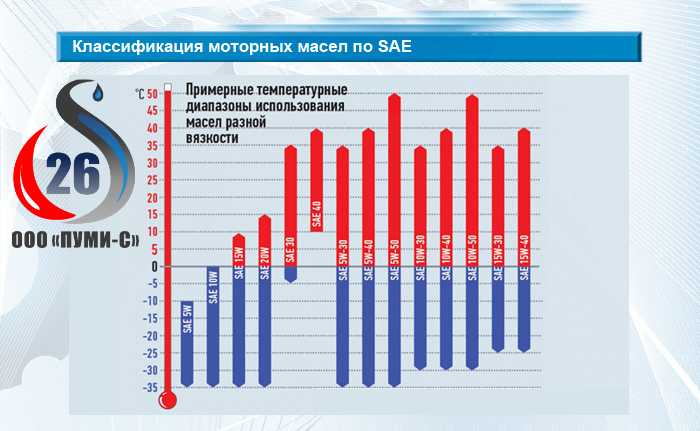 Классификация моторных масел по SAE

26

ООО «ПУМИ-С»

°C 50 45 40 35 30 25 20 15 10 5 0 -5 -10 -15 -20 -25 -30 -35

Примерные температурные диапазоны использования масел разной вязкости

SAE 5W
SAE 10W
SAE 15W
SAE 20W
SAE 30
SAE 40
SAE 5W-30
SAE 5W-40
SAE 5W-50
SAE 10W-30
SAE 10W-40
SAE 10W-50
SAE 15W-30
SAE 15W-40